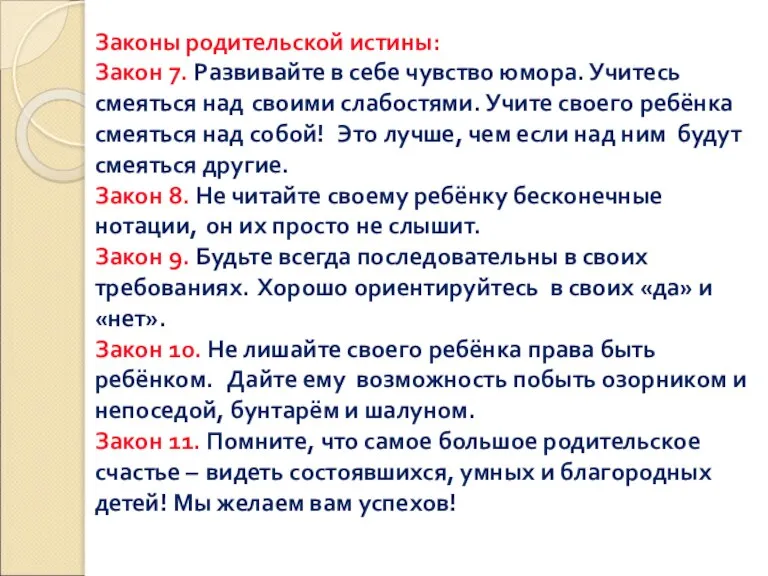 Законы родительской истины:
Закон 7. Развивайте в себе чувство юмора. Учитесь смеяться над своими слабостями. Учите своего ребёнка смеяться над собой! Это лучше, чем если над ним будут смеяться другие.
Закон 8. Не читайте своему ребёнку бесконечные нотации, он их просто не слышит.
Закон 9. Будьте всегда последовательны в своих требованиях. Хорошо ориентируйтесь в своих «да» и «нет».
Закон 10. Не лишайте своего ребёнка права быть ребёнком. Дайте ему возможность побыть озорником и непоседой, бунтарём и шалуном.
Закон 11. Помните, что самое большое родительское счастье – видеть состоявшихся, умных и благородных детей! Мы желаем вам успехов!